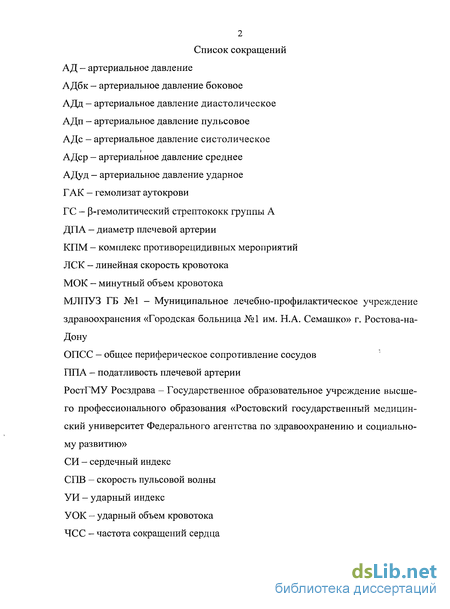 2

Список сокращений

АД – артериальное давление

АДбк – артериальное давление боковое

АДд – артериальное давление диастолическое

АДп – артериальное давление пульсовое

АДс – артериальное давление систолическое

АДср – артериальное давление среднее

АДуд – артериальное давление ударное

ГАК – гемолизат аутокрови

ГС – β-гемолитический стрептококк группы А

ДПА – диаметр плечевой артерии

КПМ – комплекс противорецидивных мероприятий

ЛСК – линейная скорость кровотока

МОК – минутный объем кровотока

МЛПУЗ ГБ №1 – Муниципальное лечебно-профилактическое учреждение здравоохранения «Городская больница №1 им. Н.А. Семашко» г. Ростова-на-Дону

ОПСС – общее периферическое сопротивление сосудов

ППА – податливость плечевой артерии

РостГМУ Росздрава – Государственное образовательное учреждение высшего профессионального образования «Ростовский государственный медицинский университет Федерального агентства по здравоохранению и социальному развитию»

СИ – сердечный индекс

СПВ – скорость пульсовой волны

УИ – ударный индекс

УОК – ударный объем кровотока

ЧСС – частота сокращений сердца

dsLib.net
библиотека диссертаций